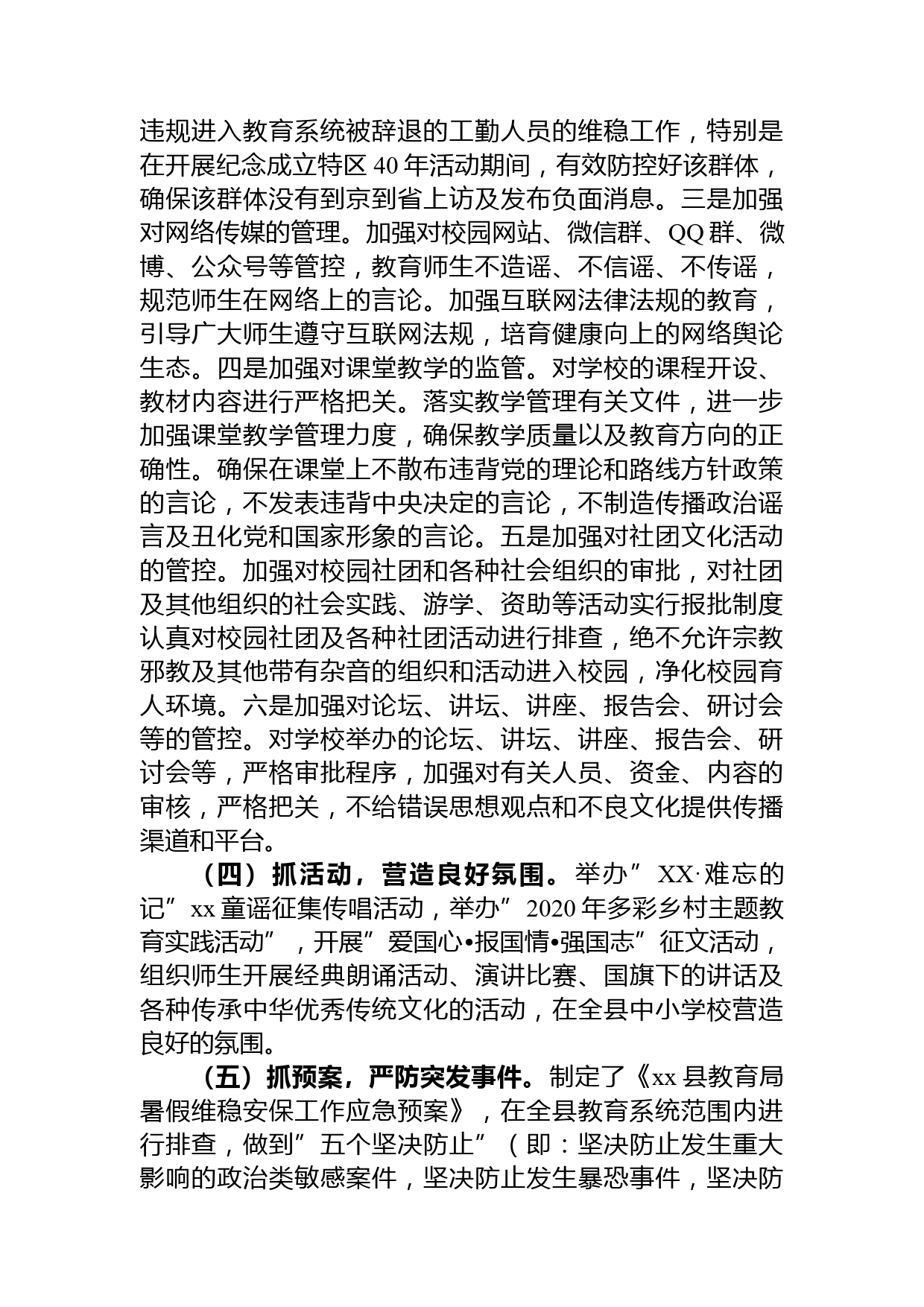 违规进入教育系统被辞退的工勤人员的维稳工作，特别是在开展纪念成立特区 40 年活动期间，有效防控好该群体，确保该群体没有到京到省上访及发布负面消息。三是加强对网络传媒的管理。加强对校园网站、微信群、QQ 群、微博、公众号等管控，教育师生不造谣、不信谣、不传谣，规范师生在网络上的言论。加强互联网法律法规的教育，引导广大师生遵守互联网法规，培育健康向上的网络舆论生态。四是加强对课堂教学的监管。对学校的课程开设、教材内容进行严格把关。落实教学管理有关文件，进一步加强课堂教学管理力度，确保教学质量以及教育方向的正确性。确保在课堂上不散布违背党的理论和路线方针政策的言论，不发表违背中央决定的言论，不制造传播政治谣言及丑化党和国家形象的言论。五是加强对社团文化活动的管控。加强对校园社团和各种社会组织的审批，对社团及其他组织的社会实践、游学、资助等活动实行报批制度认真对校园社团及各种社团活动进行排查，绝不允许宗教邪教及其他带有杂音的组织和活动进入校园，净化校园育人环境。六是加强对论坛、讲坛、讲座、报告会、研讨会等的管控。对学校举办的论坛、讲坛、讲座、报告会、研讨会等，严格审批程序，加强对有关人员、资金、内容的审核，严格把关，不给错误思想观点和不良文化提供传播渠道和平台。

（四）抓活动，营造良好氛围。举办”XX·难忘的记”xx 童谣征集传唱活动，举办”2020 年多彩乡村主题教育实践活动”，开展”爱国心•报国情•强国志”征文活动，组织师生开展经典朗诵活动、演讲比赛、国旗下的讲话及各种传承中华优秀传统文化的活动，在全县中小学校营造良好的氛围。

（五）抓预案，严防突发事件。制定了《xx 县教育局暑假维稳安保工作应急预案》，在全县教育系统范围内进行排查，做到”五个坚决防止”（即：坚决防止发生重大影响的政治类敏感案件，坚决防止发生暴恐事件，坚决防